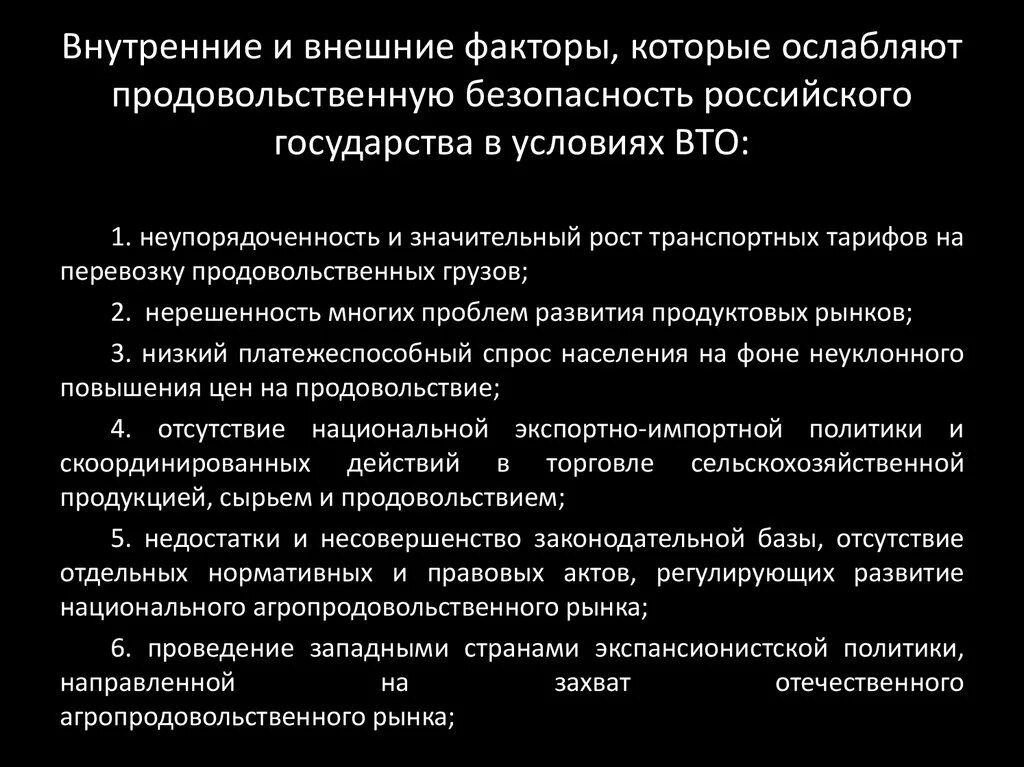 Внутренние и внешние факторы, которые ослабляют продовольственную безопасность российского государства в условиях ВТО:

1. неупорядоченность и значительный рост транспортных тарифов на перевозку продовольственных грузов;

2. нерешенность многих проблем развития продуктовых рынков;

3. низкий платежеспособный спрос населения на фоне неуклонного повышения цен на продовольствие;

4. отсутствие национальной экспортно-импортной политики и скоординированных действий в торговле сельскохозяйственной продукцией, сырьем и продовольствием;

5. недостатки и несовершенство законодательной базы, отсутствие отдельных нормативных и правовых актов, регулирующих развитие национального агропродовольственного рынка;

6. проведение западными странами экспансионистской политики, направленной на захват отечественного агропродовольственного рынка;